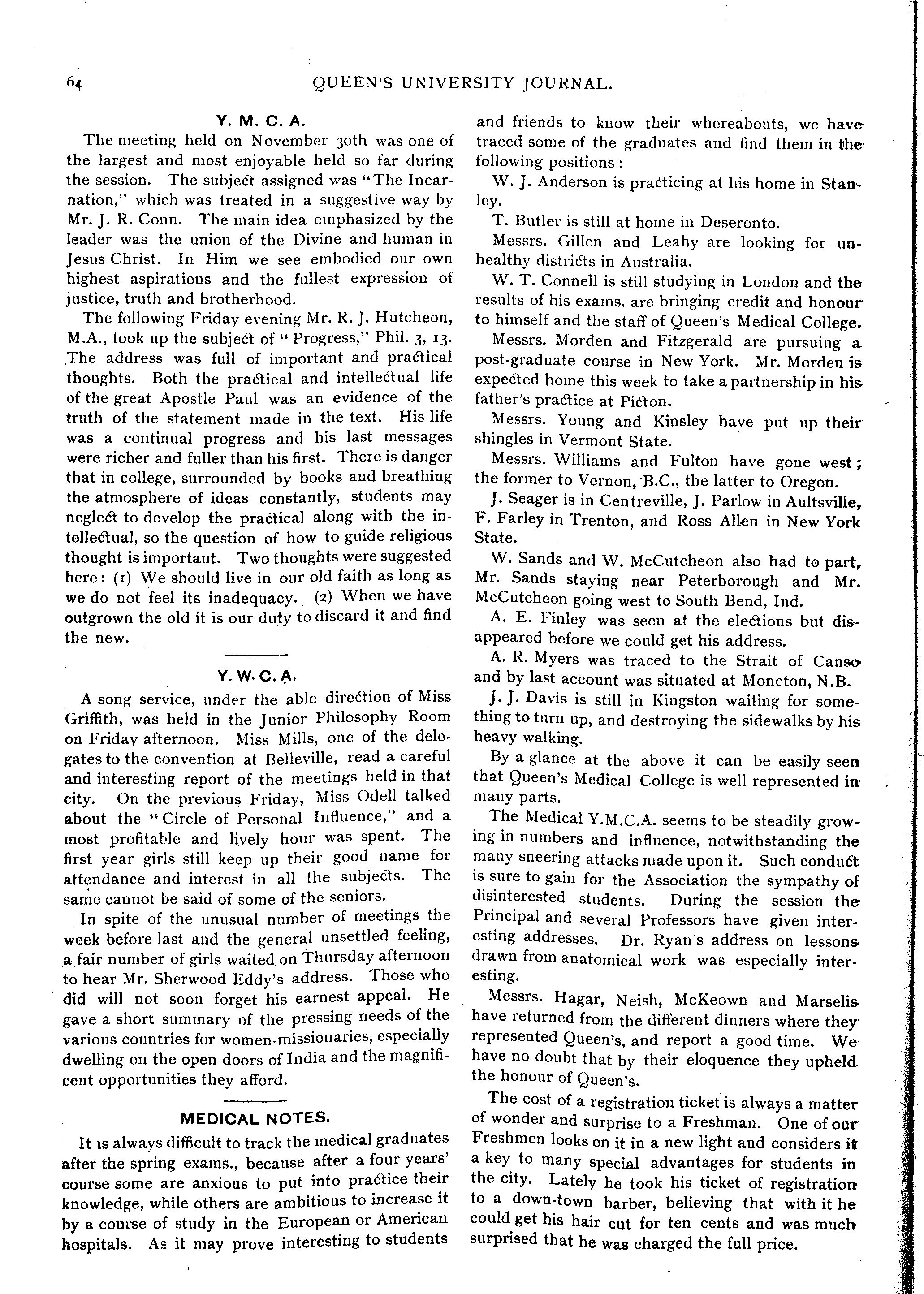 64 QUEEN'S UNIVERSITY JOURNAL.

Y. M. C. A.

The meeting held on November 30th was one of the largest and most enjoyable held so far during the session. The subject assigned was "The Incarnation," which was treated in a suggestive way by Mr. J. R. Conn. The main idea emphasized by the leader was the union of the Divine and human in Jesus Christ. In Him we see embodied our own highest aspirations and the fullest expression of justice, truth and brotherhood.

The following Friday evening Mr. R. J. Hutcheon, M.A., took up the subject of "Progress," Phil. 3, 13. The address was full of important and practical thoughts. Both the practical and intellectual life of the great Apostle Paul was an evidence of the truth of the statement made in the text. His life was a continual progress and his last messages were richer and fuller than his first. There is danger that in college, surrounded by books and breathing the atmosphere of ideas constantly, students may neglect to develop the practical along with the intellectual, so the question of how to guide religious thought is important. Two thoughts were suggested here: (1) We should live in our old faith as long as we do not feel its inadequacy. (2) When we have outgrown the old it is our duty to discard it and find the new.

Y. W. C. A.

A song service, under the able direction of Miss Griffith, was held in the Junior Philosophy Room on Friday afternoon. Miss Mills, one of the delegates to the convention at Belleville, read a careful and interesting report of the meetings held in that city. On the previous Friday, Miss Odell talked about the "Circle of Personal Influence," and a most profitable and lively hour was spent. The first year girls still keep up their good name for attendance and interest in all the subjects. The same cannot be said of some of the seniors.

In spite of the unusual number of meetings the week before last and the general unsettled feeling, a fair number of girls waited on Thursday afternoon to hear Mr. Sherwood Eddy's address. Those who did will not soon forget his earnest appeal. He gave a short summary of the pressing needs of the various countries for women-missionaries, especially dwelling on the open doors of India and the magnificent opportunities they afford.

MEDICAL NOTES.

It is always difficult to track the medical graduates after the spring exams., because after a four years' course some are anxious to put into practice their knowledge, while others are ambitious to increase it by a course of study in the European or American hospitals. As it may prove interesting to students and friends to know their whereabouts, we have traced some of the graduates and find them in the following positions:

W. J. Anderson is practicing at his home in Stanley.

T. Butler is still at home in Deseronto.

Messrs. Gillen and Leahy are looking for unhealthy districts in Australia.

W. T. Connell is still studying in London and the results of his exams. are bringing credit and honour to himself and the staff of Queen's Medical College.

Messrs. Morden and Fitzgerald are pursuing a post-graduate course in New York. Mr. Morden is expected home this week to take a partnership in his father's practice at Picton.

Messrs. Young and Kinsley have put up their shingles in Vermont State.

Messrs. Williams and Fulton have gone west; the former to Vernon, B.C., the latter to Oregon.

J. Seager is in Centreville, J. Parlow in Aultsville, F. Farley in Trenton, and Ross Allen in New York State.

W. Sands and W. McCutcheon also had to part, Mr. Sands staying near Peterborough and Mr. McCutcheon going west to South Bend, Ind.

A. E. Finley was seen at the elections but disappeared before we could get his address.

A. R. Myers was traced to the Strait of Canso and by last account was situated at Moncton, N.B.

J. J. Davis is still in Kingston waiting for something to turn up, and destroying the sidewalks by his heavy walking.

By a glance at the above it can be easily seen that Queen's Medical College is well represented in many parts.

The Medical Y.M.C.A. seems to be steadily growing in numbers and influence, notwithstanding the many sneering attacks made upon it. Such conduct is sure to gain for the Association the sympathy of disinterested students. During the session the Principal and several Professors have given interesting addresses. Dr. Ryan's address on lessons drawn from anatomical work was especially interesting.

Messrs. Hagar, Neish, McKeown and Marselis have returned from the different dinners where they represented Queen's, and report a good time. We have no doubt that by their eloquence they upheld the honour of Queen's.

The cost of a registration ticket is always a matter of wonder and surprise to a Freshman. One of our Freshmen looks on it in a new light and considers it a key to many special advantages for students in the city. Lately he took his ticket of registration to a down-town barber, believing that with it he could get his hair cut for ten cents and was much surprised that he was charged the full price.